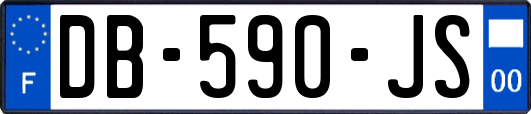 F
DB-590-JS
00